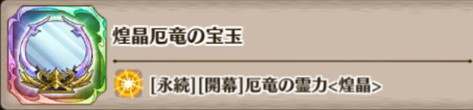 煌晶厄竜の宝玉

[永続][開幕]厄竜の霊力<煌晶>